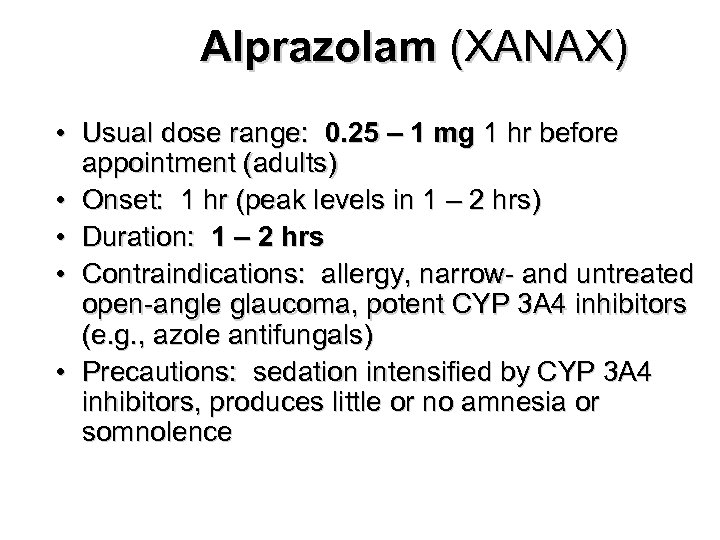 Alprazolam (XANAX)

• Usual dose range: 0.25 – 1 mg 1 hr before appointment (adults)
• Onset: 1 hr (peak levels in 1 – 2 hrs)
• Duration: 1 – 2 hrs
• Contraindications: allergy, narrow- and untreated open-angle glaucoma, potent CYP 3A4 inhibitors (e.g., azole antifungals)
• Precautions: sedation intensified by CYP 3A4 inhibitors, produces little or no amnesia or somnolence